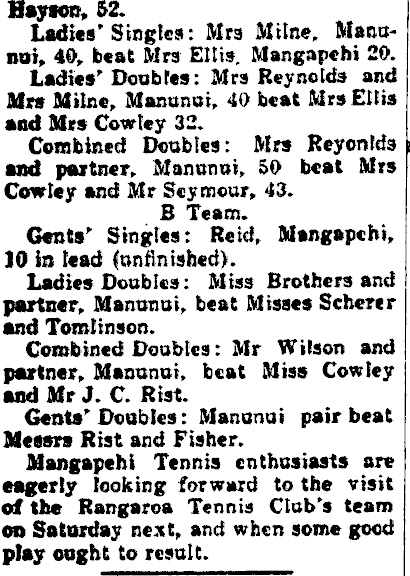 Hayson, 52.

Ladies' Singles: Mrs Milne, Manunui, 40, beat Mrs Ellis, Mangapehi 20.

Ladies' Doubles: Mrs Reynolds and Mrs Milne, Manunui, 40 beat Mrs Ellis and Mrs Cowley 32.

Combined Doubles: Mrs Reyonlds and partner, Manunui, 50 beat Mrs Cowley and Mr Seymour, 43.

B Team.

Gents' Singles: Reid, Mangapehi, 10 in lead (unfinished).

Ladies Doubles: Miss Brothers and partner, Manunui, beat Misses Scherer and Tomlinson.

Combined Doubles: Mr Wilson and partner, Manunui, beat Miss Cowley and Mr J. C. Rist.

Gents' Doubles: Manunui pair beat Messrs Rist and Fisher.

Mangapehi Tennis enthusiasts are eagerly looking forward to the visit of the Rangaroa Tennis Club's team on Saturday next, and when some good play ought to result.